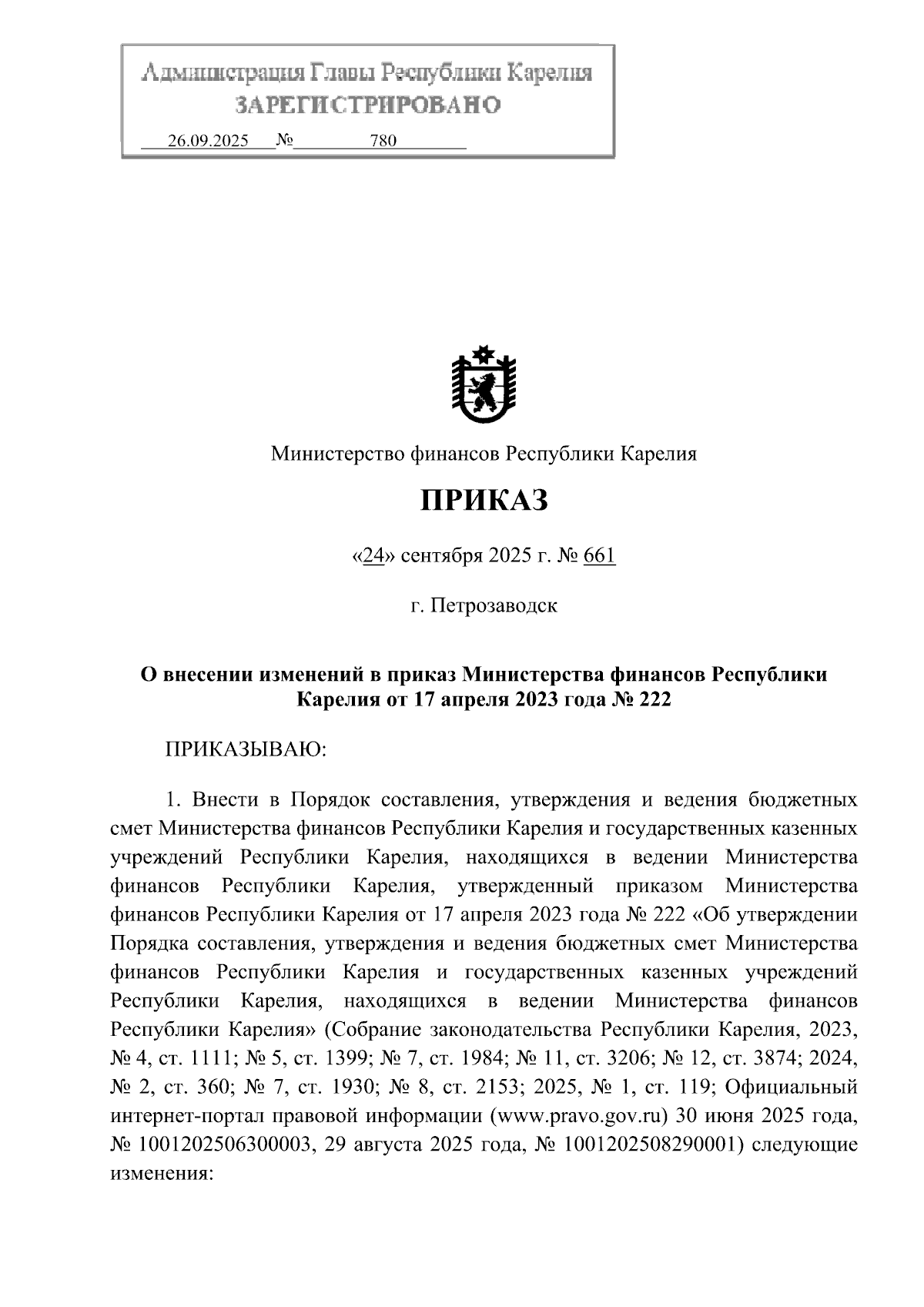 Администрация Главы Республики Карелия
ЗАРЕГИСТРИРОВАНО
26.09.2025 № 780

Министерство финансов Республики Карелия

ПРИКАЗ

«24» сентября 2025 г. № 661

г. Петрозаводск

О внесении изменений в приказ Министерства финансов Республики Карелия от 17 апреля 2023 года № 222

ПРИКАЗЫВАЮ:

1. Внести в Порядок составления, утверждения и ведения бюджетных смет Министерства финансов Республики Карелия и государственных казенных учреждений Республики Карелия, находящихся в ведении Министерства финансов Республики Карелия, утвержденный приказом Министерства финансов Республики Карелия от 17 апреля 2023 года № 222 «Об утверждении Порядка составления, утверждения и ведения бюджетных смет Министерства финансов Республики Карелия и государственных казенных учреждений Республики Карелия, находящихся в ведении Министерства финансов Республики Карелия» (Собрание законодательства Республики Карелия, 2023, № 4, ст. 1111; № 5, ст. 1399; № 7, ст. 1984; № 11, ст. 3206; № 12, ст. 3874; 2024, № 2, ст. 360; № 7, ст. 1930; № 8, ст. 2153; 2025, № 1, ст. 119; Официальный интернет-портал правовой информации (www.pravo.gov.ru) 30 июня 2025 года, № 1001202506300003, 29 августа 2025 года, № 1001202508290001) следующие изменения: